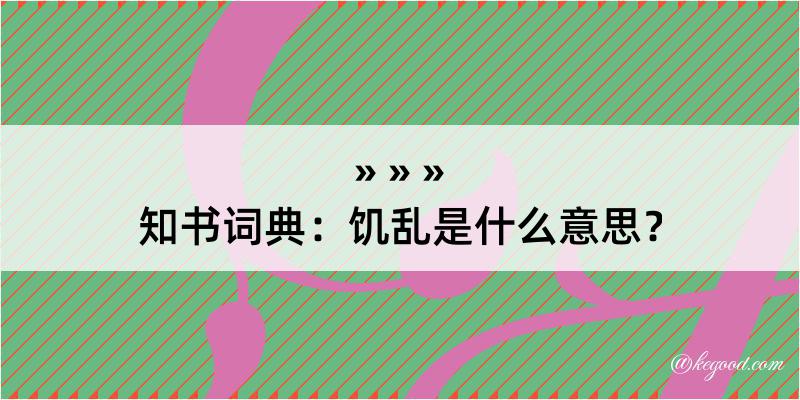 » » »
知书词典：饥乱是什么意思？

@kegood.com